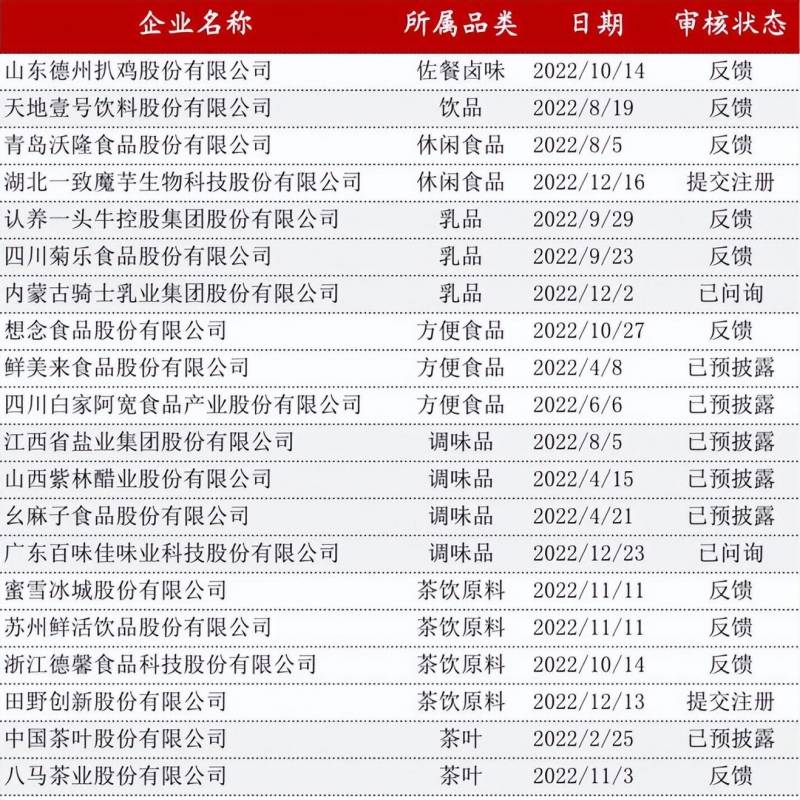 | 企业名称 | 所属品类 | 日期 | 审核状态 |
|---|---|---|---|
| 山东德州扒鸡股份有限公司 | 佐餐卤味 | 2022/10/14 | 反馈 |
| 天地壹号饮料股份有限公司 | 饮品 | 2022/8/19 | 反馈 |
| 青岛沃隆食品股份有限公司 | 休闲食品 | 2022/8/5 | 反馈 |
| 湖北一致魔芋生物科技股份有限公司 | 休闲食品 | 2022/12/16 | 提交注册 |
| 认养一头牛控股集团股份有限公司 | 乳品 | 2022/9/29 | 反馈 |
| 四川菊乐食品股份有限公司 | 乳品 | 2022/9/23 | 反馈 |
| 内蒙古骑士乳业集团股份有限公司 | 乳品 | 2022/12/2 | 已问询 |
| 想念食品股份有限公司 | 方便食品 | 2022/10/27 | 反馈 |
| 鲜美来食品股份有限公司 | 方便食品 | 2022/4/8 | 已预披露 |
| 四川白家阿宽食品产业股份有限公司 | 方便食品 | 2022/6/6 | 已预披露 |
| 江西省盐业集团股份有限公司 | 调味品 | 2022/8/5 | 已预披露 |
| 山西紫林醋业股份有限公司 | 调味品 | 2022/4/15 | 已预披露 |
| 幺麻子食品股份有限公司 | 调味品 | 2022/4/21 | 已预披露 |
| 广东百味佳味业科技股份有限公司 | 调味品 | 2022/12/23 | 已问询 |
| 蜜雪冰城股份有限公司 | 茶饮原料 | 2022/11/11 | 反馈 |
| 苏州鲜活饮品股份有限公司 | 茶饮原料 | 2022/11/11 | 反馈 |
| 浙江德馨食品科技股份有限公司 | 茶饮原料 | 2022/10/14 | 反馈 |
| 田野创新股份有限公司 | 茶饮原料 | 2022/12/13 | 提交注册 |
| 中国茶叶股份有限公司 | 茶叶 | 2022/2/25 | 已预披露 |
| 八马茶业股份有限公司 | 茶叶 | 2022/11/3 | 反馈 |